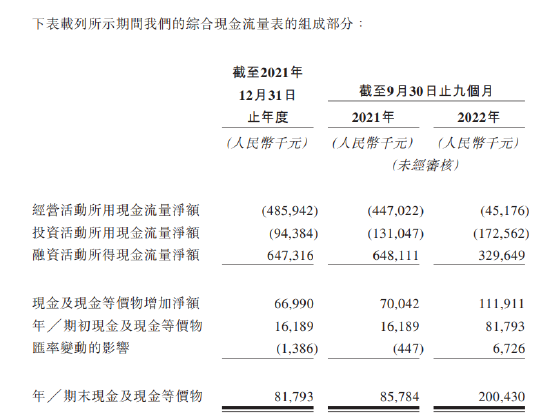 下表載列所示期間我們的綜合現金流量表的組成部分：

| | 截至2021年12月31日止年度 | 截至9月30日止九個月 2021年 | 截至9月30日止九個月 2022年 |
|---|---|---|---|
| | (人民幣千元) | (人民幣千元) (未經審核) | (人民幣千元) |
| 經營活動所用現金流量淨額 | (485,942) | (447,022) | (45,176) |
| 投資活動所用現金流量淨額 | (94,384) | (131,047) | (172,562) |
| 融資活動所得現金流量淨額 | 647,316 | 648,111 | 329,649 |
| 現金及現金等價物增加淨額 | 66,990 | 70,042 | 111,911 |
| 年／期初現金及現金等價物 | 16,189 | 16,189 | 81,793 |
| 匯率變動的影響 | (1,386) | (447) | 6,726 |
| 年／期末現金及現金等價物 | 81,793 | 85,784 | 200,430 |